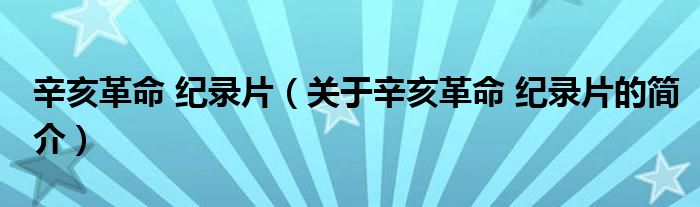 辛亥革命 纪录片（关于辛亥革命 纪录片的简介）